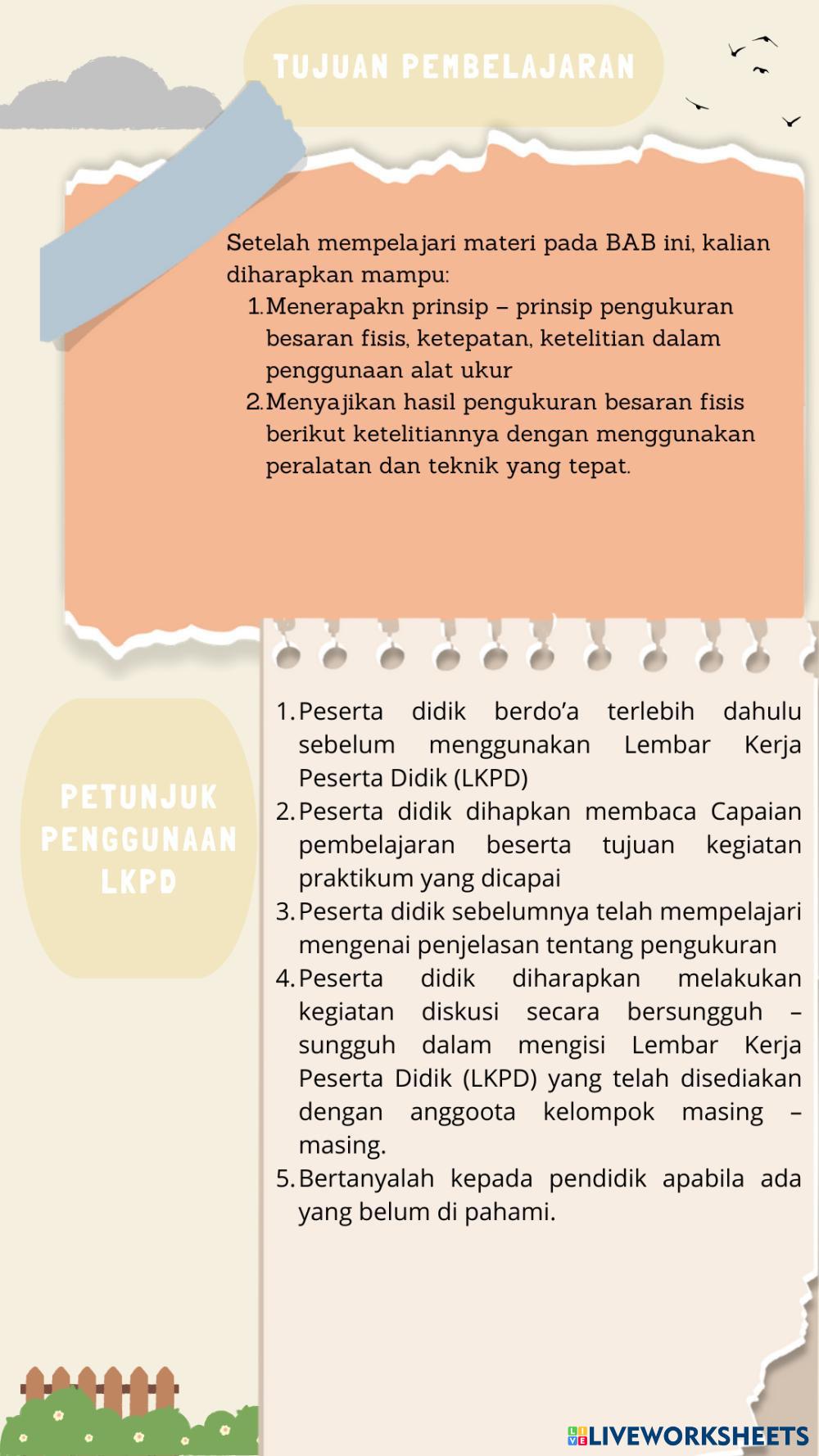 TUJUAN PEMBELAJARAN

Setelah mempelajari materi pada BAB ini, kalian diharapkan mampu:
1. Menerapakn prinsip – prinsip pengukuran besaran fisis, ketepatan, ketelitian dalam penggunaan alat ukur
2. Menyajikan hasil pengukuran besaran fisis berikut ketelitiannya dengan menggunakan peralatan dan teknik yang tepat.

PETUNJUK PENGGUNAAN LKPD

1. Peserta didik berdo'a terlebih dahulu sebelum menggunakan Lembar Kerja Peserta Didik (LKPD)
2. Peserta didik dihapkan membaca Capaian pembelajaran beserta tujuan kegiatan praktikum yang dicapai
3. Peserta didik sebelumnya telah mempelajari mengenai penjelasan tentang pengukuran
4. Peserta didik diharapkan melakukan kegiatan diskusi secara bersungguh – sungguh dalam mengisi Lembar Kerja Peserta Didik (LKPD) yang telah disediakan dengan anggoota kelompok masing – masing.
5. Bertanyalah kepada pendidik apabila ada yang belum di pahami.

LIVEWORKSHEETS